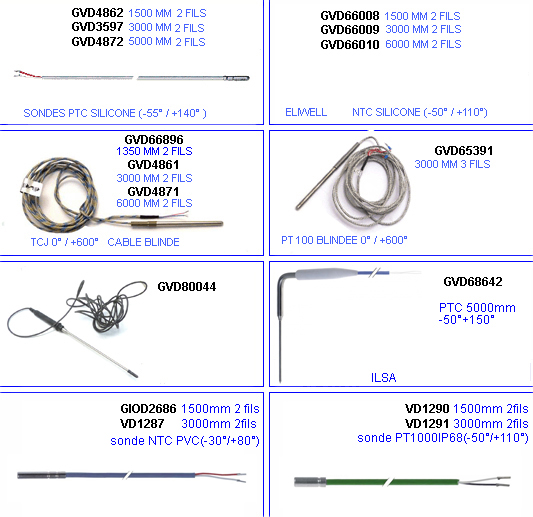 GVD4862 1500 MM 2 FILS
GVD3597 3000 MM 2 FILS
GVD4872 5000 MM 2 FILS

SONDES PTC SILICONE (-55° / +140° )

GVD66008 1500 MM 2 FILS
GVD66009 3000 MM 2 FILS
GVD66010 6000 MM 2 FILS

ELIWELL NTC SILICONE (-50° / +110°)

GVD66896
1350 MM 2 FILS
GVD4861
3000 MM 2 FILS
GVD4871
6000 MM 2 FILS

TCJ 0° / +600° CABLE BLINDE

GVD65391
3000 MM 3 FILS

PT100 BLINDEE 0° / +600°

GVD80044

GVD68642

PTC 5000mm
-50°+150°

ILSA

GIOD2686 1500mm 2 fils
VD1287 3000mm 2fils
sonde NTC PVC(-30°/+80°)

VD1290 1500mm 2fils
VD1291 3000mm 2fils
sonde PT1000IP68(-50°/+110°)